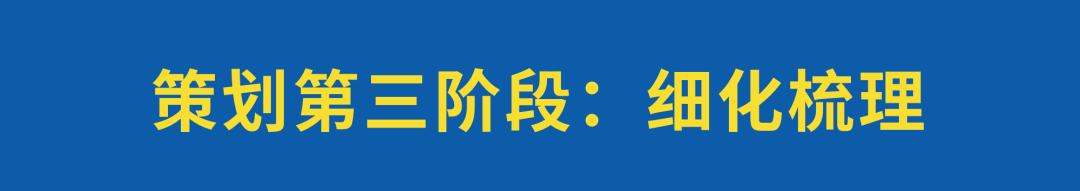 策划第三阶段：细化梳理